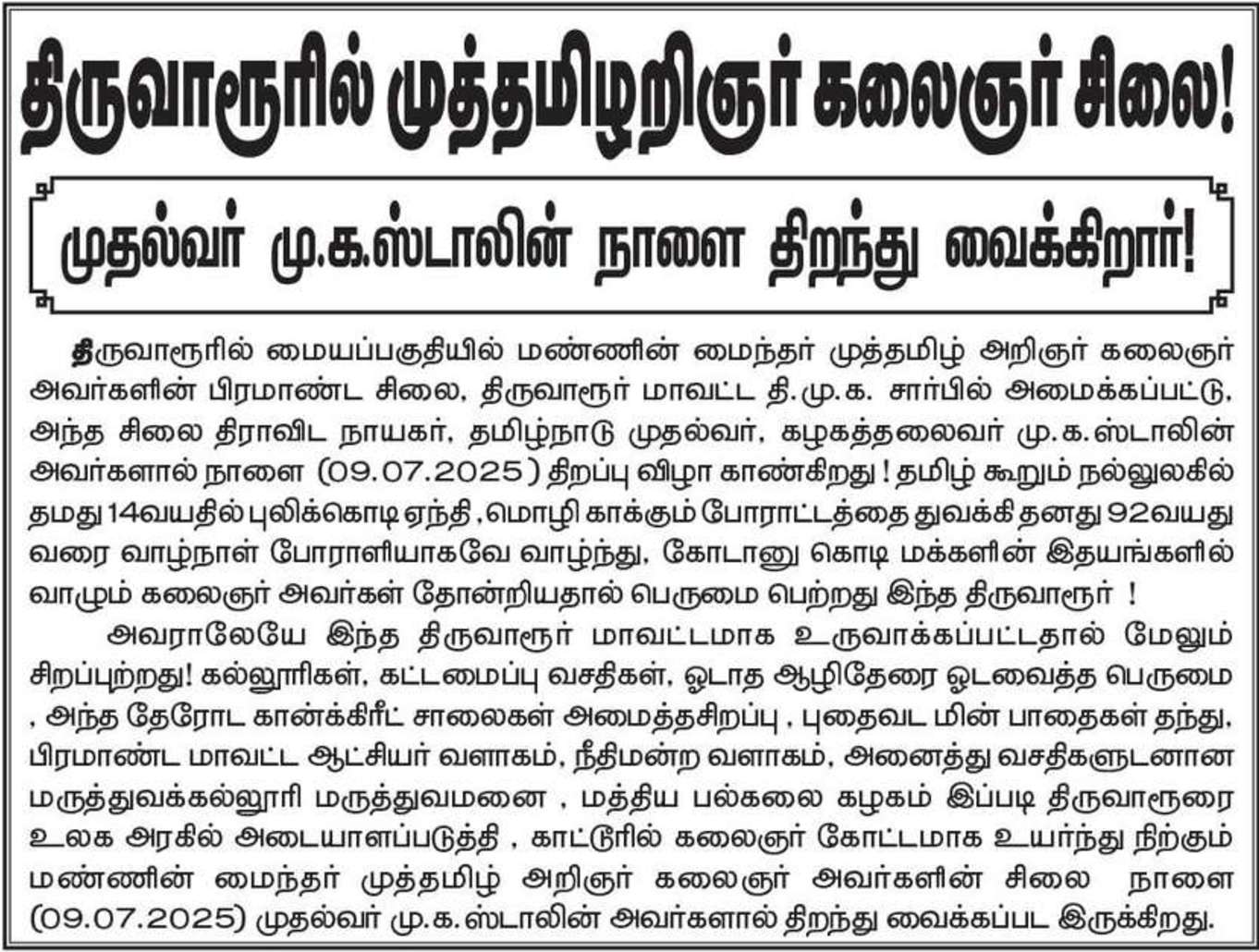 திருவாரூரில் முத்தமிழறிஞர் கலைஞர் சிலை!

முதல்வர் மு.க.ஸ்டாலின் நாளை திறந்து வைக்கிறார்!

திருவாரூரில் மையப்பகுதியில் மண்ணின் மைந்தர் முத்தமிழ் அறிஞர் கலைஞர் அவர்களின் பிரமாண்ட சிலை, திருவாரூர் மாவட்ட தி.மு.க. சார்பில் அமைக்கப்பட்டு, அந்த சிலை திராவிட நாயகர், தமிழ்நாடு முதல்வர், கழகத்தலைவர் மு.க.ஸ்டாலின் அவர்களால் நாளை (09.07.2025) திறப்பு விழா காண்கிறது ! தமிழ் கூறும் நல்லுலகில் தமது 14வயதில் புலிக்கொடி ஏந்தி ,மொழி காக்கும் போராட்டத்தை துவக்கி தனது 92வயது வரை வாழ்நாள் போராளியாகவே வாழ்ந்து, கோடானு கொடி மக்களின் இதயங்களில் வாழும் கலைஞர் அவர்கள் தோன்றியதால் பெருமை பெற்றது இந்த திருவாரூர் !

அவராலேயே இந்த திருவாரூர் மாவட்டமாக உருவாக்கப்பட்டதால் மேலும் சிறப்புற்றது! கல்லூரிகள், கட்டமைப்பு வசதிகள், ஓடாத ஆழிதேரை ஓடவைத்த பெருமை , அந்த தேரோட கான்க்கிரீட் சாலைகள் அமைத்தசிறப்பு , புதைவட மின் பாதைகள் தந்து, பிரமாண்ட மாவட்ட ஆட்சியர் வளாகம், நீதிமன்ற வளாகம், அனைத்து வசதிகளுடனான மருத்துவக்கல்லூரி மருத்துவமனை , மத்திய பல்கலை கழகம் இப்படி திருவாரூரை உலக அரகில் அடையாளப்படுத்தி , காட்டூரில் கலைஞர் கோட்டமாக உயர்ந்து நிற்கும் மண்ணின் மைந்தர் முத்தமிழ் அறிஞர் கலைஞர் அவர்களின் சிலை நாளை (09.07.2025) முதல்வர் மு.க.ஸ்டாலின் அவர்களால் திறந்து வைக்கப்பட இருக்கிறது.